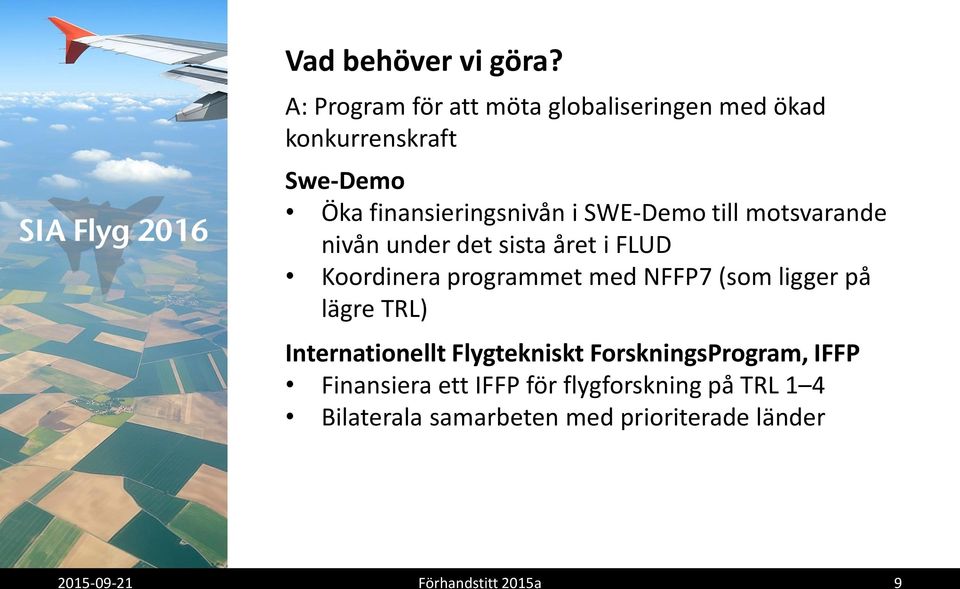 SIA Flyg 2016

Vad behöver vi göra?

A: Program för att möta globaliseringen med ökad konkurrenskraft

Swe-Demo
• Öka finansieringsnivån i SWE-Demo till motsvarande nivån under det sista året i FLUD
• Koordinera programmet med NFFP7 (som ligger på lägre TRL)

Internationellt Flygtekniskt ForskningsProgram, IFFP
• Finansiera ett IFFP för flygforskning på TRL 1–4
• Bilaterala samarbeten med prioriterade länder

2015-09-21 Förhandstitt 2015a 9